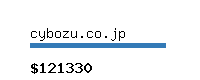 cybozu.co.jp

$121330